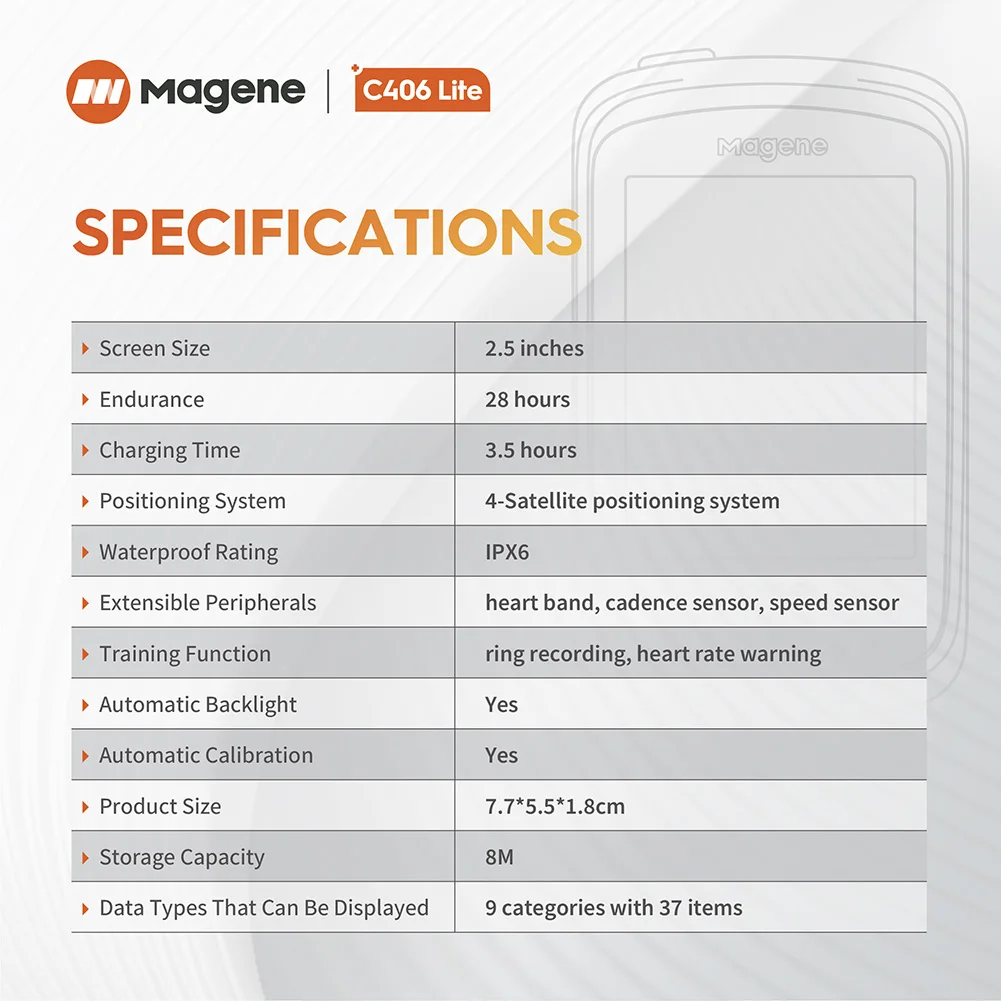 Magene | C406 Lite

Magene

SPECIFICATIONS

| | |
|---|---|
| Screen Size | 2.5 inches |
| Endurance | 28 hours |
| Charging Time | 3.5 hours |
| Positioning System | 4-Satellite positioning system |
| Waterproof Rating | IPX6 |
| Extensible Peripherals | heart band, cadence sensor, speed sensor |
| Training Function | ring recording, heart rate warning |
| Automatic Backlight | Yes |
| Automatic Calibration | Yes |
| Product Size | 7.7*5.5*1.8cm |
| Storage Capacity | 8M |
| Data Types That Can Be Displayed | 9 categories with 37 items |